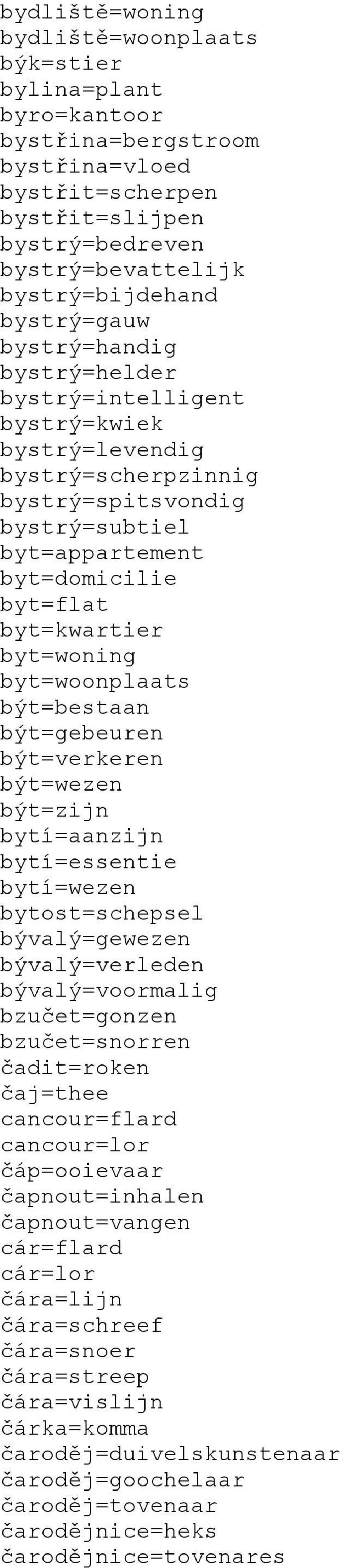 bydliště=woning
bydliště=woonplaats
býk=stier
bylina=plant
byro=kantoor
bystřina=bergstroom
bystřina=vloed
bystřit=scherpen
bystřit=slijpen
bystrý=bedreven
bystrý=bevattelijk
bystrý=bijdehand
bystrý=gauw
bystrý=handig
bystrý=helder
bystrý=intelligent
bystrý=kwiek
bystrý=levendig
bystrý=scherpzinnig
bystrý=spitsvondig
bystrý=subtiel
byt=appartement
byt=domicilie
byt=flat
byt=kwartier
byt=woning
byt=woonplaats
být=bestaan
být=gebeuren
být=verkeren
být=wezen
být=zijn
bytí=aanzijn
bytí=essentie
bytí=wezen
bytost=schepsel
bývalý=gewezen
bývalý=verleden
bývalý=voormalig
bzučet=gonzen
bzučet=snorren
čadit=roken
čaj=thee
cancour=flard
cancour=lor
čáp=ooievaar
čapnout=inhalen
čapnout=vangen
cár=flard
cár=lor
čára=lijn
čára=schreef
čára=snoer
čára=streep
čára=vislijn
čárka=komma
čaroděj=duivelskunstenaar
čaroděj=goochelaar
čaroděj=tovenaar
čarodějnice=heks
čarodějnice=tovenares